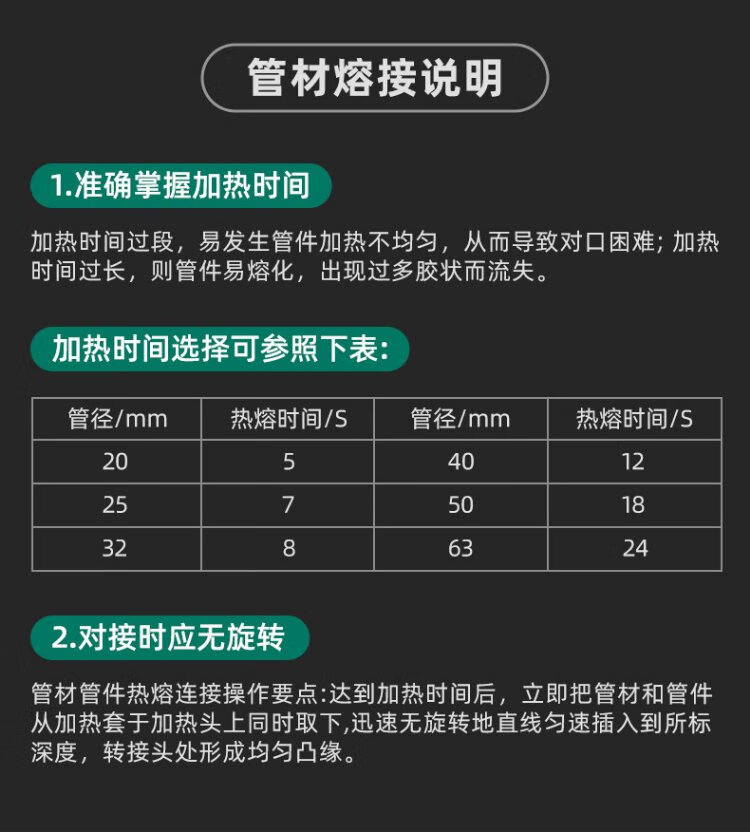 管材熔接说明

1.准确掌握加热时间

加热时间过段，易发生管件加热不均匀，从而导致对口困难；加热时间过长，则管件易熔化，出现过多胶状而流失。

加热时间选择可参照下表：

| 管径/mm | 热熔时间/S | 管径/mm | 热熔时间/S |
|---|---|---|---|
| 20 | 5 | 40 | 12 |
| 25 | 7 | 50 | 18 |
| 32 | 8 | 63 | 24 |

2.对接时应无旋转

管材管件热熔连接操作要点:达到加热时间后，立即把管材和管件从加热套于加热头上同时取下,迅速无旋转地直线匀速插入到所标深度，转接头处形成均匀凸缘。